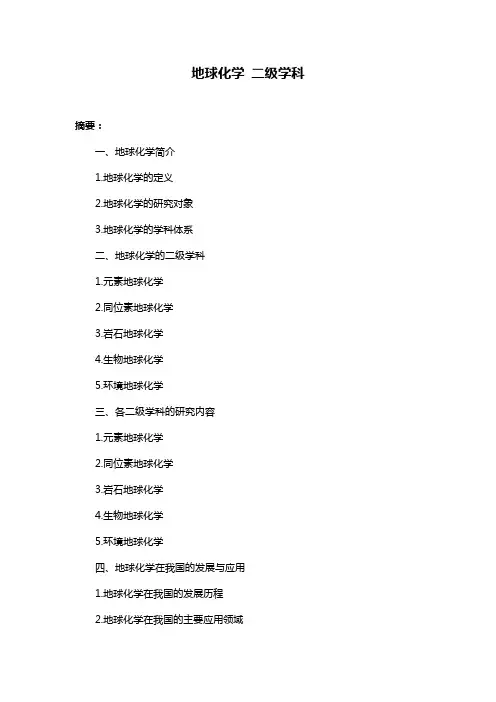 地球化学 二级学科

摘要：

一、地球化学简介

1.地球化学的定义

2.地球化学的研究对象

3.地球化学的学科体系

二、地球化学的二级学科

1.元素地球化学

2.同位素地球化学

3.岩石地球化学

4.生物地球化学

5.环境地球化学

三、各二级学科的研究内容

1.元素地球化学

2.同位素地球化学

3.岩石地球化学

4.生物地球化学

5.环境地球化学

四、地球化学在我国的发展与应用

1.地球化学在我国的发展历程

2.地球化学在我国的主要应用领域